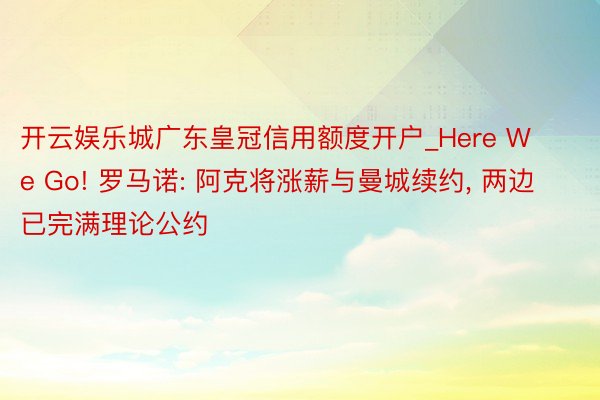 开云娱乐城广东皇冠信用额度开户_Here We Go! 罗马诺: 阿克将涨薪与曼城续约, 两边已完满理论公约